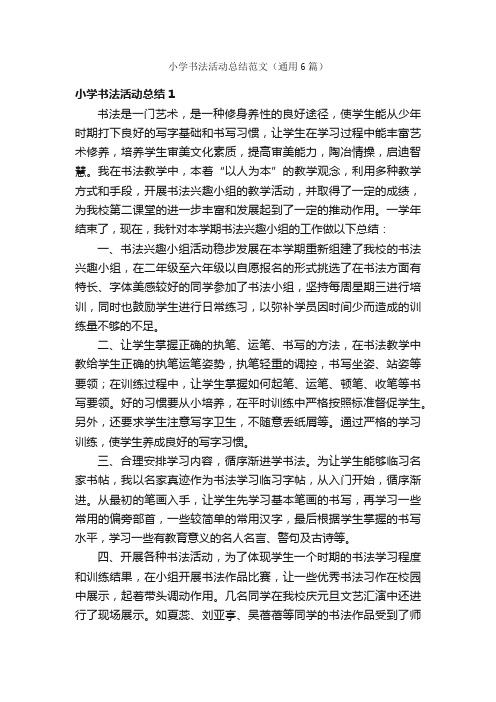 小学书法活动总结范文（通用6篇）

小学书法活动总结1

书法是一门艺术，是一种修身养性的良好途径，使学生能从少年时期打下良好的写字基础和书写习惯，让学生在学习过程中能丰富艺术修养，培养学生审美文化素质，提高审美能力，陶冶情操，启迪智慧。我在书法教学中，本着“以人为本”的教学观念，利用多种教学方式和手段，开展书法兴趣小组的教学活动，并取得了一定的成绩，为我校第二课堂的进一步丰富和发展起到了一定的推动作用。一学年结束了，现在，我针对本学期书法兴趣小组的工作做以下总结：

一、书法兴趣小组活动稳步发展在本学期重新组建了我校的书法兴趣小组，在二年级至六年级以自愿报名的形式挑选了在书法方面有特长、字体美感较好的同学参加了书法小组，坚持每周星期三进行培训，同时也鼓励学生进行日常练习，以弥补学员因时间少而造成的训练量不够的不足。

二、让学生掌握正确的执笔、运笔、书写的方法，在书法教学中教给学生正确的执笔运笔姿势，执笔轻重的调控，书写坐姿、站姿等要领；在训练过程中，让学生掌握如何起笔、运笔、顿笔、收笔等书写要领。好的习惯要从小培养，在平时训练中严格按照标准督促学生。另外，还要求学生注意写字卫生，不随意丢纸屑等。通过严格的学习训练，使学生养成良好的写字习惯。

三、合理安排学习内容，循序渐进学书法。为让学生能够临习名家书帖，我以名家真迹作为书法学习临习字帖，从入门开始，循序渐进。从最初的笔画入手，让学生先学习基本笔画的书写，再学习一些常用的偏旁部首，一些较简单的常用汉字，最后根据学生掌握的书写水平，学习一些有教育意义的名人名言、警句及古诗等。

四、开展各种书法活动，为了体现学生一个时期的书法学习程度和训练结果，在小组开展书法作品比赛，让一些优秀书法习作在校园中展示，起着带头调动作用。几名同学在我校庆元旦文艺汇演中还进行了现场展示。如夏蕊、刘亚亨、吴蓓蓓等同学的书法作品受到了师